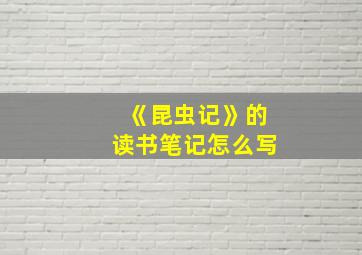 《昆虫记》的
读书笔记怎么写